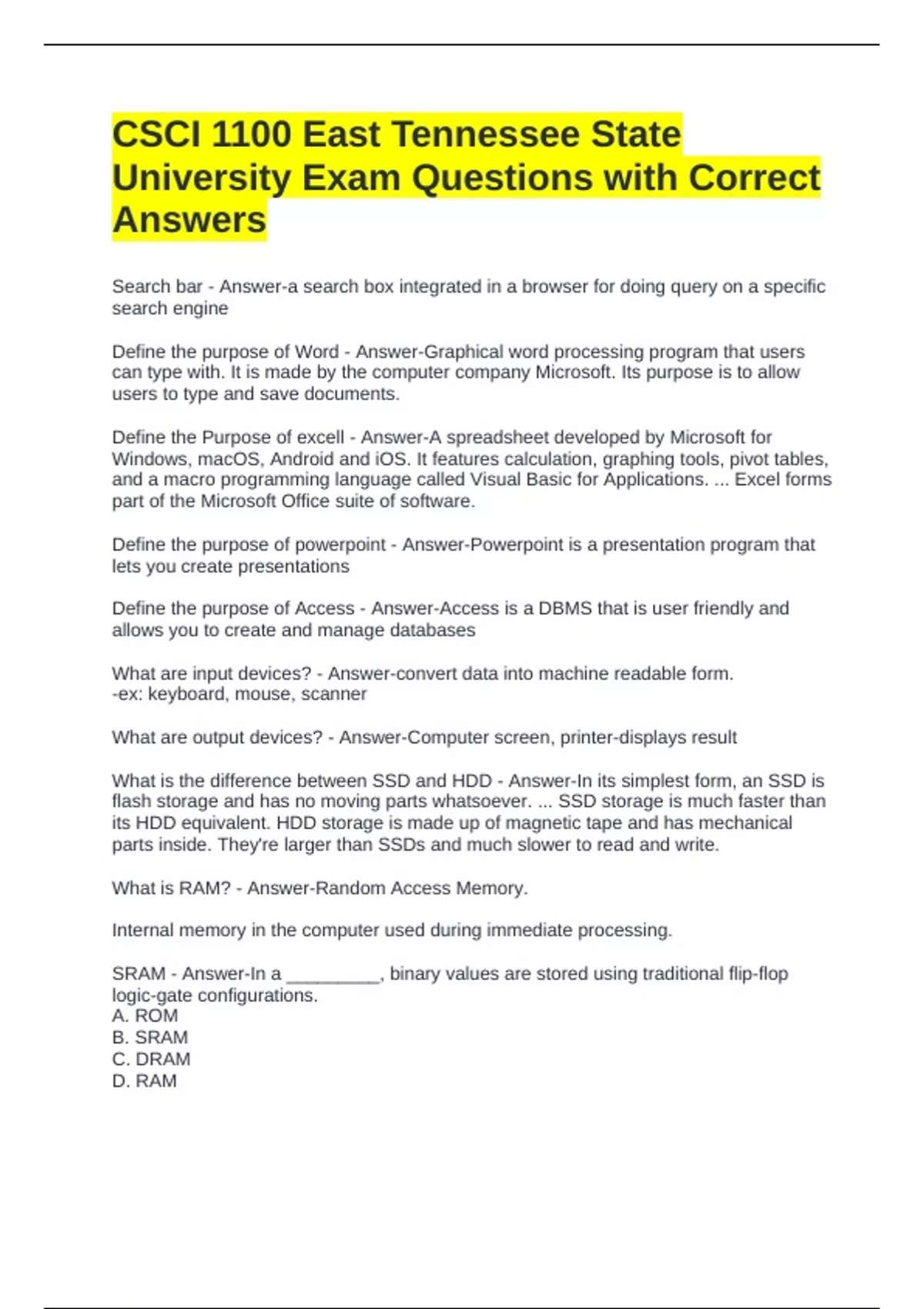 CSCI 1100 East Tennessee State University Exam Questions with Correct Answers

Search bar - Answer-a search box integrated in a browser for doing query on a specific search engine

Define the purpose of Word - Answer-Graphical word processing program that users can type with. It is made by the computer company Microsoft. Its purpose is to allow users to type and save documents.

Define the Purpose of excell - Answer-A spreadsheet developed by Microsoft for Windows, macOS, Android and iOS. It features calculation, graphing tools, pivot tables, and a macro programming language called Visual Basic for Applications. ... Excel forms part of the Microsoft Office suite of software.

Define the purpose of powerpoint - Answer-Powerpoint is a presentation program that lets you create presentations

Define the purpose of Access - Answer-Access is a DBMS that is user friendly and allows you to create and manage databases

What are input devices? - Answer-convert data into machine readable form.
-ex: keyboard, mouse, scanner

What are output devices? - Answer-Computer screen, printer-displays result

What is the difference between SSD and HDD - Answer-In its simplest form, an SSD is flash storage and has no moving parts whatsoever. ... SSD storage is much faster than its HDD equivalent. HDD storage is made up of magnetic tape and has mechanical parts inside. They're larger than SSDs and much slower to read and write.

What is RAM? - Answer-Random Access Memory.

Internal memory in the computer used during immediate processing.

SRAM - Answer-In a _________, binary values are stored using traditional flip-flop logic-gate configurations.
A. ROM
B. SRAM
C. DRAM
D. RAM